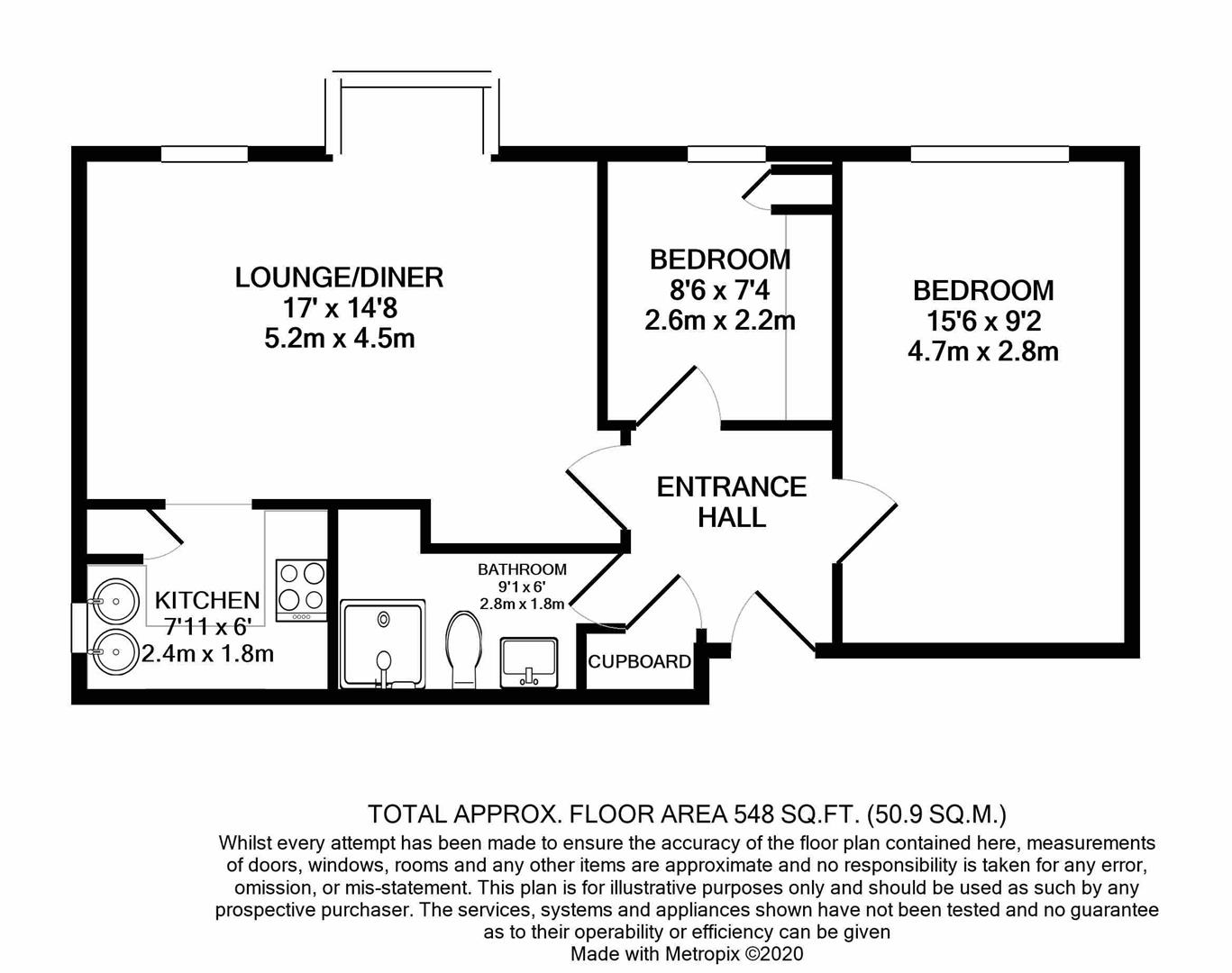 LOUNGE/DINER
17' x 14'8
5.2m x 4.5m

BEDROOM
8'6 x 7'4
2.6m x 2.2m

BEDROOM
15'6 x 9'2
4.7m x 2.8m

ENTRANCE
HALL

KITCHEN
7'11 x 6'
2.4m x 1.8m

BATHROOM
9'1 x 6'
2.8m x 1.8m

CUPBOARD

TOTAL APPROX. FLOOR AREA 548 SQ.FT. (50.9 SQ.M.)
Whilst every attempt has been made to ensure the accuracy of the floor plan contained here, measurements of doors, windows, rooms and any other items are approximate and no responsibility is taken for any error, omission, or mis-statement. This plan is for illustrative purposes only and should be used as such by any prospective purchaser. The services, systems and appliances shown have not been tested and no guarantee as to their operability or efficiency can be given
Made with Metropix ©2020